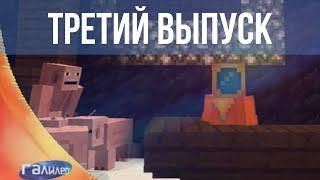 ТРЕТИЙ ВЫПУСК

ГАЛИЛЕО